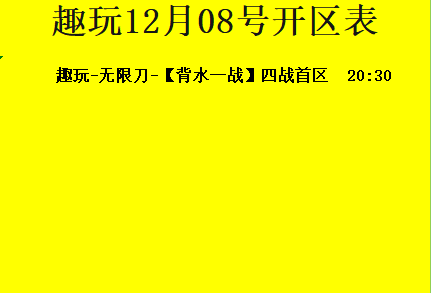 趣玩12月08号开区表

趣玩-无限刀-【背水一战】四战首区 20:30